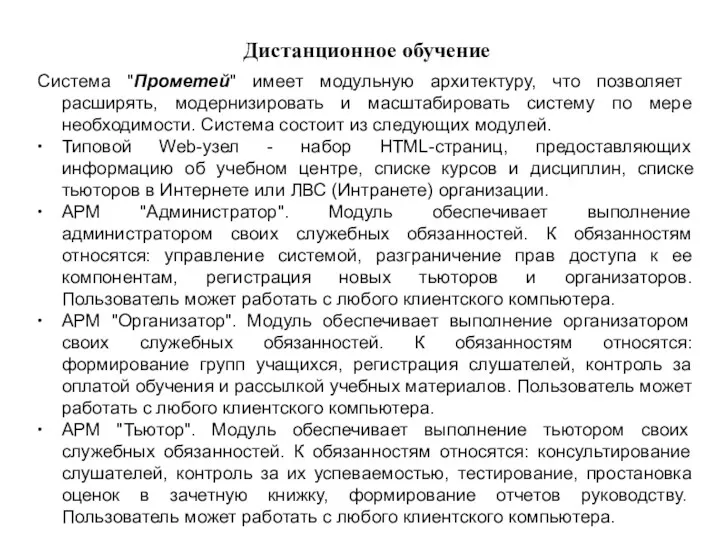 Дистанционное обучение

Система "Прометей" имеет модульную архитектуру, что позволяет расширять, модернизировать и масштабировать систему по мере необходимости. Система состоит из следующих модулей.

• Типовой Web-узел - набор HTML-страниц, предоставляющих информацию об учебном центре, списке курсов и дисциплин, списке тьюторов в Интернете или ЛВС (Интранете) организации.

• АРМ "Администратор". Модуль обеспечивает выполнение администратором своих служебных обязанностей. К обязанностям относятся: управление системой, разграничение прав доступа к ее компонентам, регистрация новых тьюторов и организаторов. Пользователь может работать с любого клиентского компьютера.

• АРМ "Организатор". Модуль обеспечивает выполнение организатором своих служебных обязанностей. К обязанностям относятся: формирование групп учащихся, регистрация слушателей, контроль за оплатой обучения и рассылкой учебных материалов. Пользователь может работать с любого клиентского компьютера.

• АРМ "Тьютор". Модуль обеспечивает выполнение тьютором своих служебных обязанностей. К обязанностям относятся: консультирование слушателей, контроль за их успеваемостью, тестирование, простановка оценок в зачетную книжку, формирование отчетов руководству. Пользователь может работать с любого клиентского компьютера.